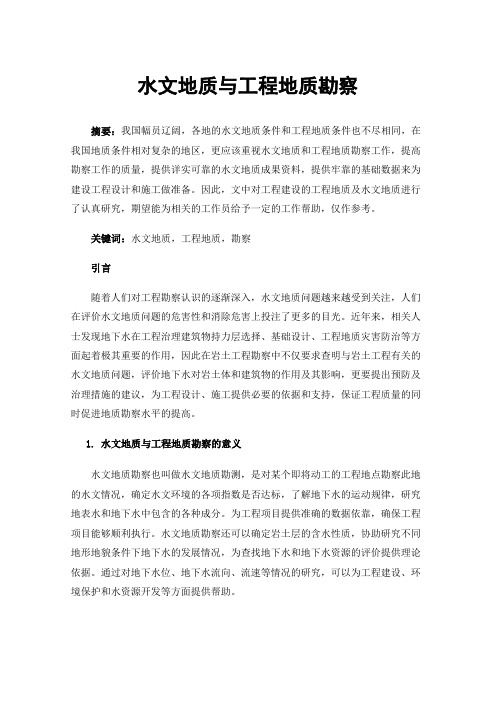 水文地质与工程地质勘察

摘要：我国幅员辽阔，各地的水文地质条件和工程地质条件也不尽相同，在我国地质条件相对复杂的地区，更应该重视水文地质和工程地质勘察工作，提高勘察工作的质量，提供详实可靠的水文地质成果资料，提供牢靠的基础数据来为建设工程设计和施工做准备。因此，文中对工程建设的工程地质及水文地质进行了认真研究，期望能为相关的工作员给予一定的工作帮助，仅作参考。

关键词：水文地质，工程地质，勘察

引言

随着人们对工程勘察认识的逐渐深入，水文地质问题越来越受到关注，人们在评价水文地质问题的危害性和消除危害上投注了更多的目光。近年来，相关人士发现地下水在工程治理建筑物持力层选择、基础设计、工程地质灾害防治等方面起着极其重要的作用，因此在岩土工程勘察中不仅要求查明与岩土工程有关的水文地质问题，评价地下水对岩土体和建筑物的作用及其影响，更要提出预防及治理措施的建议，为工程设计、施工提供必要的依据和支持，保证工程质量的同时促进地质勘察水平的提高。

1. 水文地质与工程地质勘察的意义

水文地质勘察也叫做水文地质勘测，是对某个即将动工的工程地点勘察此地的水文情况，确定水文环境的各项指数是否达标，了解地下水的运动规律，研究地表水和地下水中包含的各种成分。为工程项目提供准确的数据依靠，确保工程项目能够顺利执行。水文地质勘察还可以确定岩土层的含水性质，协助研究不同地形地貌条件下地下水的发展情况，为查找地下水和地下水资源的评价提供理论依据。通过对地下水位、地下水流向、流速等情况的研究，可以为工程建设、环境保护和水资源开发等方面提供帮助。